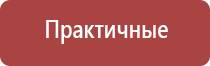 Практичные